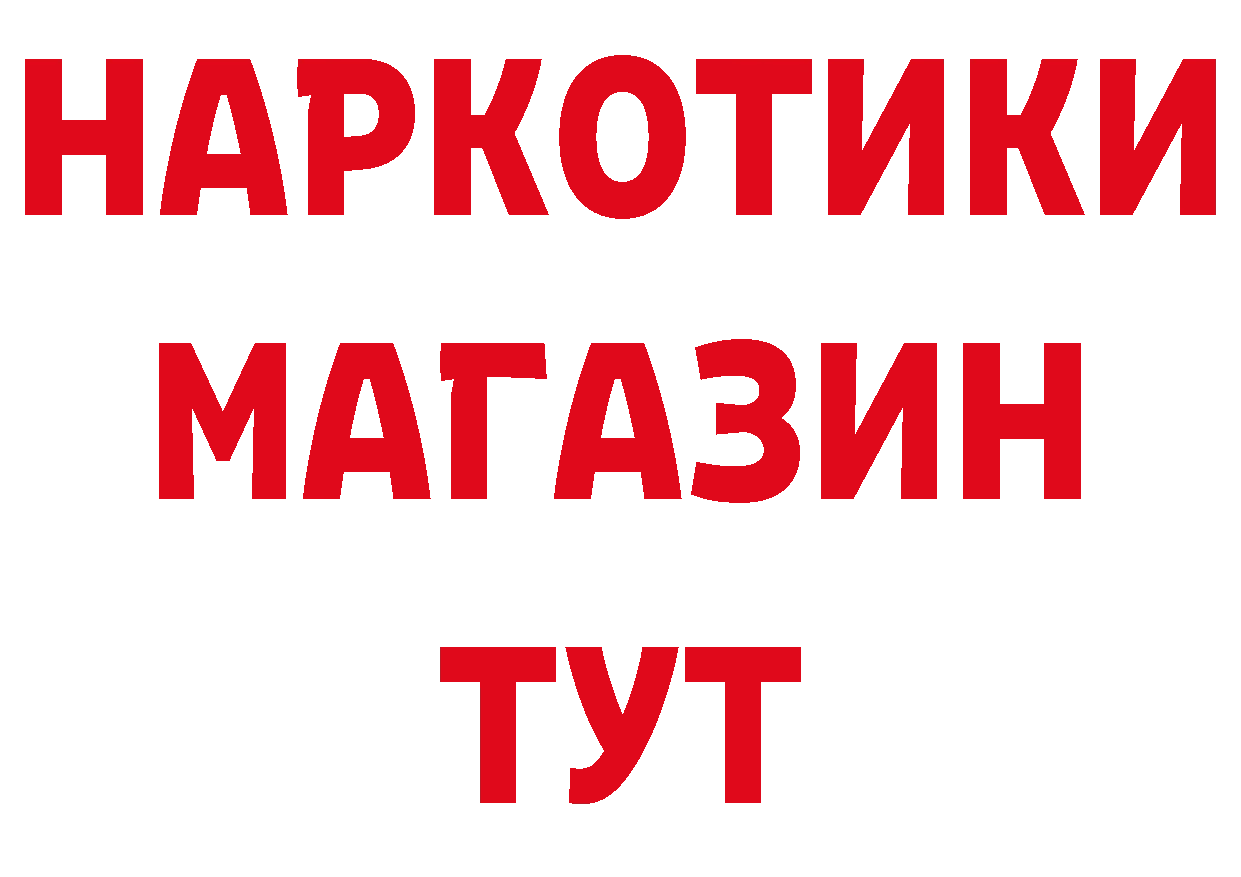 НАРКОТИКИ
МАГАЗИН
ТУТ